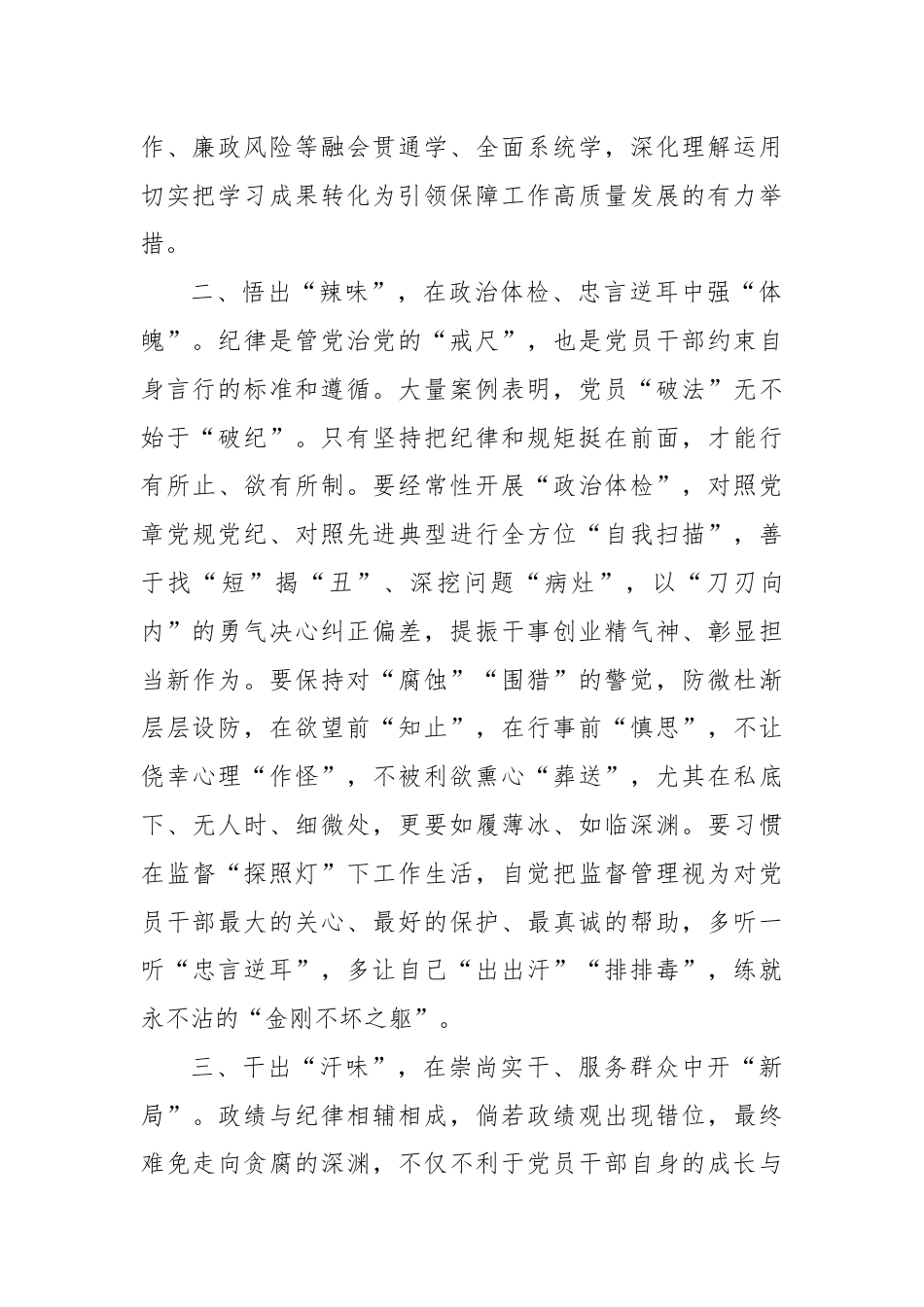 作、廉政风险等融会贯通学、全面系统学，深化理解运用切实把学习成果转化为引领保障工作高质量发展的有力举措。

二、悟出“辣味”，在政治体检、忠言逆耳中强“体魄”。纪律是管党治党的“戒尺”，也是党员干部约束自身言行的标准和遵循。大量案例表明，党员“破法”无不始于“破纪”。只有坚持把纪律和规矩挺在前面，才能行有所止、欲有所制。要经常性开展“政治体检”，对照党章党规党纪、对照先进典型进行全方位“自我扫描”，善于找“短”揭“丑”、深挖问题“病灶”，以“刀刃向内”的勇气决心纠正偏差，提振干事创业精气神、彰显担当新作为。要保持对“腐蚀”“围猎”的警觉，防微杜渐层层设防，在欲望前“知止”，在行事前“慎思”，不让侥幸心理“作怪”，不被利欲熏心“葬送”，尤其在私底下、无人时、细微处，更要如履薄冰、如临深渊。要习惯在监督“探照灯”下工作生活，自觉把监督管理视为对党员干部最大的关心、最好的保护、最真诚的帮助，多听一听“忠言逆耳”，多让自己“出出汗”“排排毒”，练就永不沾的“金刚不坏之躯”。

三、干出“汗味”，在崇尚实干、服务群众中开“新局”。政绩与纪律相辅相成，倘若政绩观出现错位，最终难免走向贪腐的深渊，不仅不利于党员干部自身的成长与